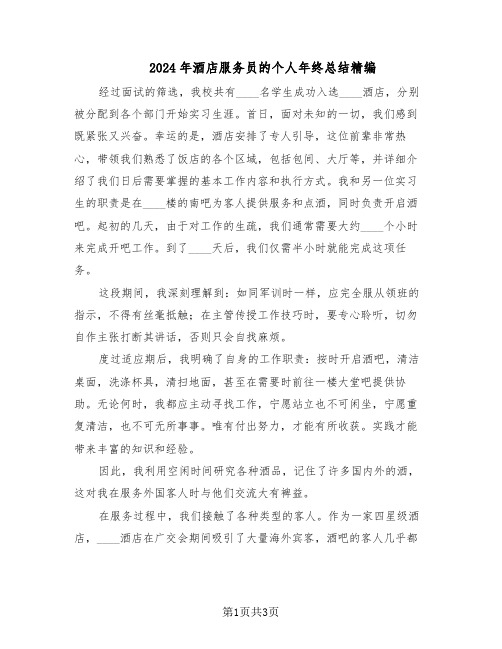 2024年酒店服务员的个人年终总结精编

经过面试的筛选，我校共有____名学生成功入选____酒店，分别被分配到各个部门开始实习生涯。首日，面对未知的一切，我们感到既紧张又兴奋。幸运的是，酒店安排了专人引导，这位前辈非常热心，带领我们熟悉了饭店的各个区域，包括包间、大厅等，并详细介绍了我们日后需要掌握的基本工作内容和执行方式。我和另一位实习生的职责是在____楼的南吧为客人提供服务和点酒，同时负责开启酒吧。起初的几天，由于对工作的生疏，我们通常需要大约____个小时来完成开吧工作。到了____天后，我们仅需半小时就能完成这项任务。

这段期间，我深刻理解到：如同军训时一样，应完全服从领班的指示，不得有丝毫抵触；在主管传授工作技巧时，要专心聆听，切勿自作主张打断其讲话，否则只会自找麻烦。

度过适应期后，我明确了自身的工作职责：按时开启酒吧，清洁桌面，洗涤杯具，清扫地面，甚至在需要时前往一楼大堂吧提供协助。无论何时，我都应主动寻找工作，宁愿站立也不可闲坐，宁愿重复清洁，也不可无所事事。唯有付出努力，才能有所收获。实践才能带来丰富的知识和经验。

因此，我利用空闲时间研究各种酒品，记住了许多国内外的酒，这对我在服务外国客人时与他们交流大有裨益。

在服务过程中，我们接触了各种类型的客人。作为一家四星级酒店，____酒店在广交会期间吸引了大量海外宾客，酒吧的客人几乎都

第1页共3页